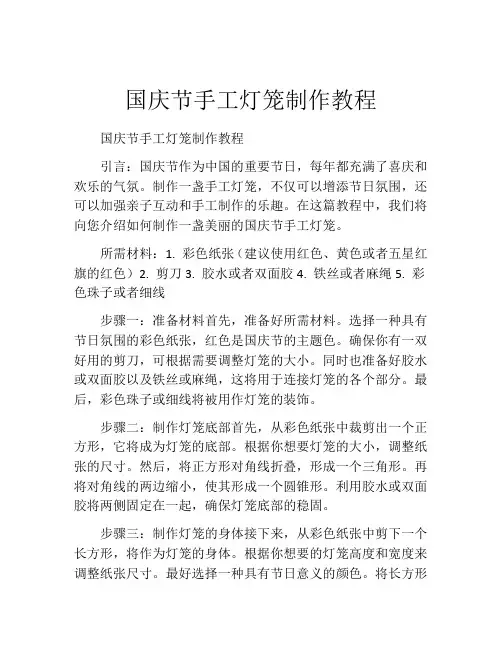 国庆节手工灯笼制作教程

国庆节手工灯笼制作教程

引言：国庆节作为中国的重要节日，每年都充满了喜庆和欢乐的气氛。制作一盏手工灯笼，不仅可以增添节日氛围，还可以加强亲子互动和手工制作的乐趣。在这篇教程中，我们将向您介绍如何制作一盏美丽的国庆节手工灯笼。

所需材料：1. 彩色纸张（建议使用红色、黄色或者五星红旗的红色）2. 剪刀 3. 胶水或者双面胶 4. 铁丝或者麻绳 5. 彩色珠子或者细线

步骤一：准备材料首先，准备好所需材料。选择一种具有节日氛围的彩色纸张，红色是国庆节的主题色。确保你有一双好用的剪刀，可根据需要调整灯笼的大小。同时也准备好胶水或双面胶以及铁丝或麻绳，这将用于连接灯笼的各个部分。最后，彩色珠子或细线将被用作灯笼的装饰。

步骤二：制作灯笼底部首先，从彩色纸张中裁剪出一个正方形，它将成为灯笼的底部。根据你想要灯笼的大小，调整纸张的尺寸。然后，将正方形对角线折叠，形成一个三角形。再将对角线的两边缩小，使其形成一个圆锥形。利用胶水或双面胶将两侧固定在一起，确保灯笼底部的稳固。

步骤三：制作灯笼的身体接下来，从彩色纸张中剪下一个长方形，将作为灯笼的身体。根据你想要的灯笼高度和宽度来调整纸张尺寸。最好选择一种具有节日意义的颜色。将长方形